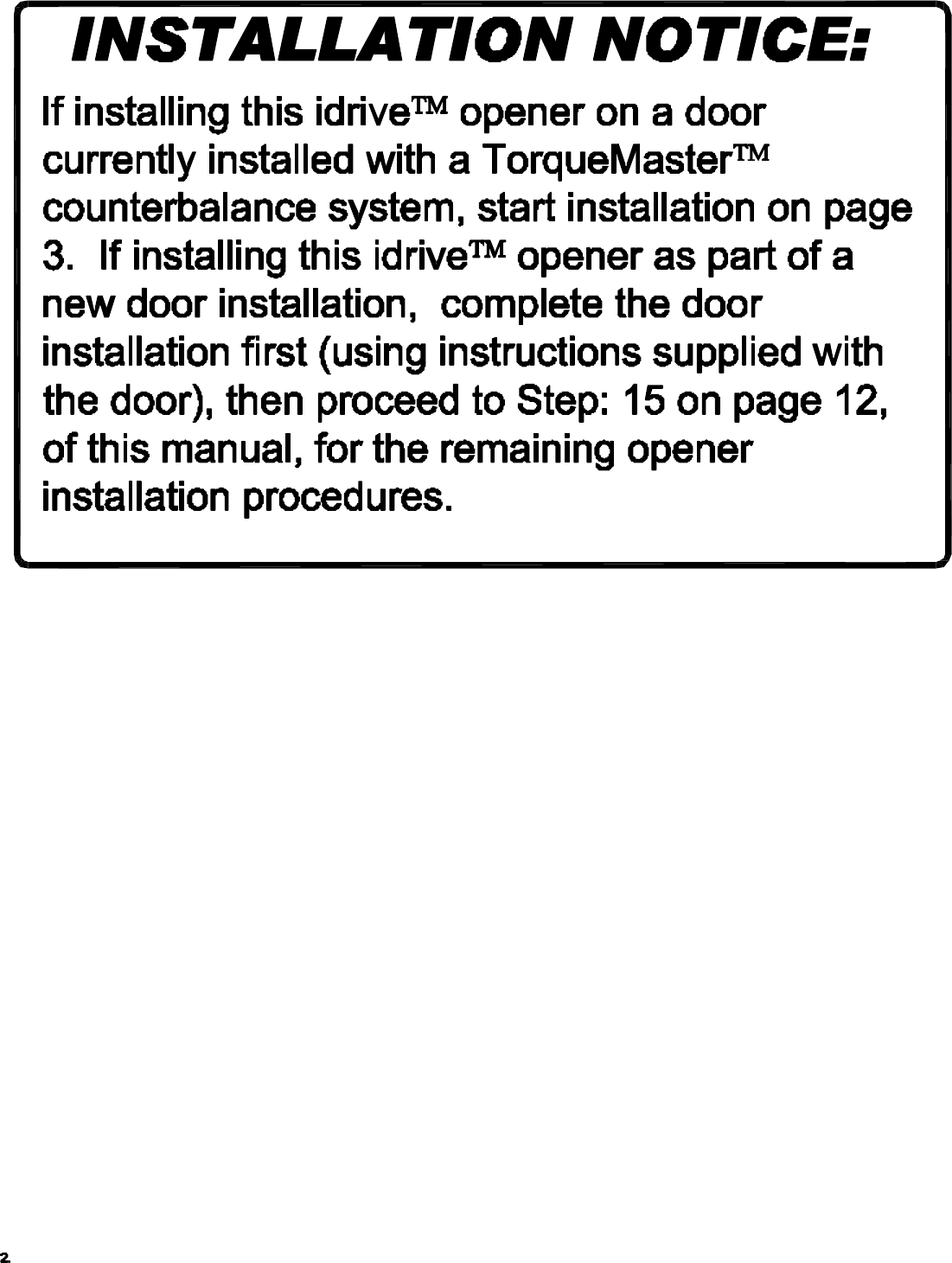 INSTALLATION NOTICE:

If installing this idrive™ opener on a door currently installed with a TorqueMaster™ counterbalance system, start installation on page 3.  If installing this idrive™ opener as part of a new door installation,  complete the door installation first (using instructions supplied with the door), then proceed to Step: 15 on page 12, of this manual, for the remaining opener installation procedures.

2